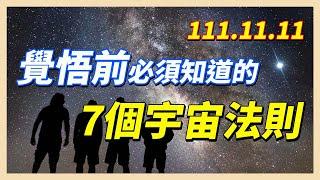 111.11.11

覺悟前必須知道的

7個宇宙法則